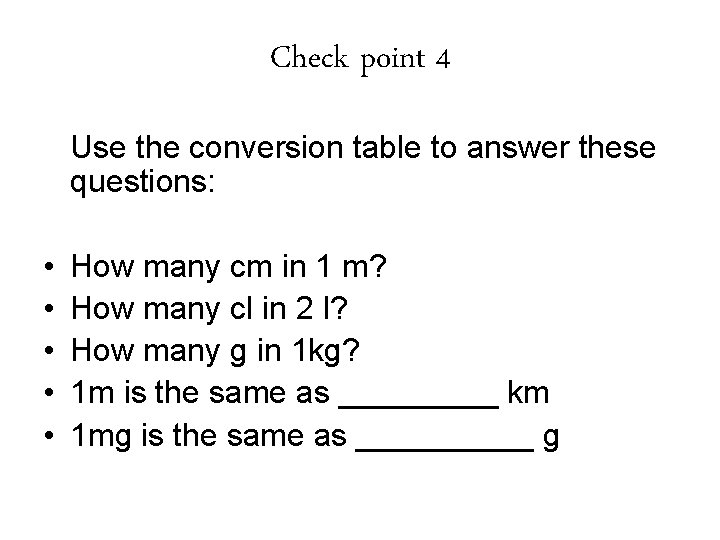 Check point 4

Use the conversion table to answer these questions:

• How many cm in 1 m?
• How many cl in 2 l?
• How many g in 1kg?
• 1m is the same as _________ km
• 1mg is the same as __________ g